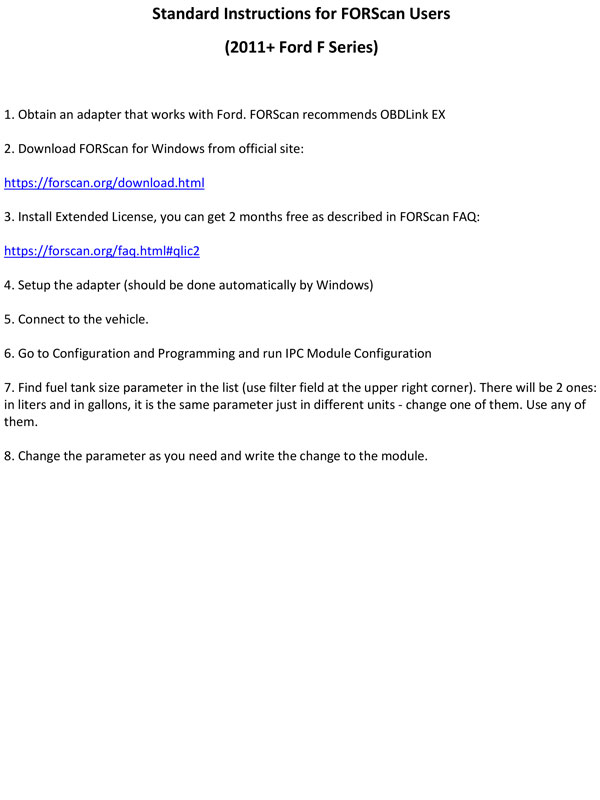 Standard Instructions for FORScan Users

(2011+ Ford F Series)

1. Obtain an adapter that works with Ford. FORScan recommends OBDLink EX

2. Download FORScan for Windows from official site:

https://forscan.org/download.html

3. Install Extended License, you can get 2 months free as described in FORScan FAQ:

https://forscan.org/faq.html#qlic2

4. Setup the adapter (should be done automatically by Windows)

5. Connect to the vehicle.

6. Go to Configuration and Programming and run IPC Module Configuration

7. Find fuel tank size parameter in the list (use filter field at the upper right corner). There will be 2 ones: in liters and in gallons, it is the same parameter just in different units - change one of them. Use any of them.

8. Change the parameter as you need and write the change to the module.